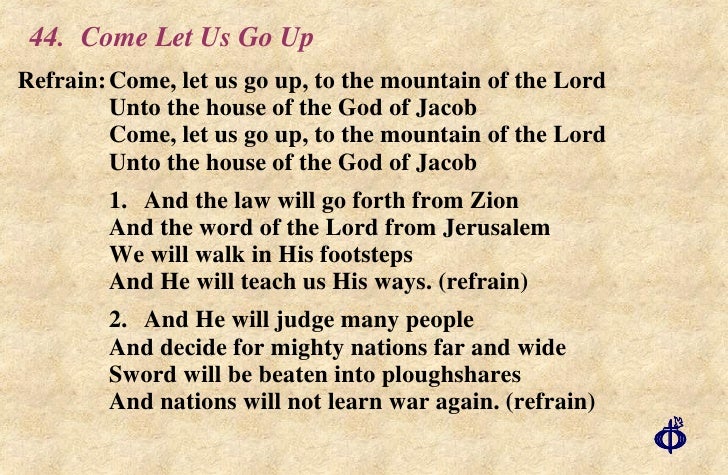 44. Come Let Us Go Up

Refrain: Come, let us go up, to the mountain of the Lord
Unto the house of the God of Jacob
Come, let us go up, to the mountain of the Lord
Unto the house of the God of Jacob

1. And the law will go forth from Zion
And the word of the Lord from Jerusalem
We will walk in His footsteps
And He will teach us His ways. (refrain)

2. And He will judge many people
And decide for mighty nations far and wide
Sword will be beaten into ploughshares
And nations will not learn war again. (refrain)